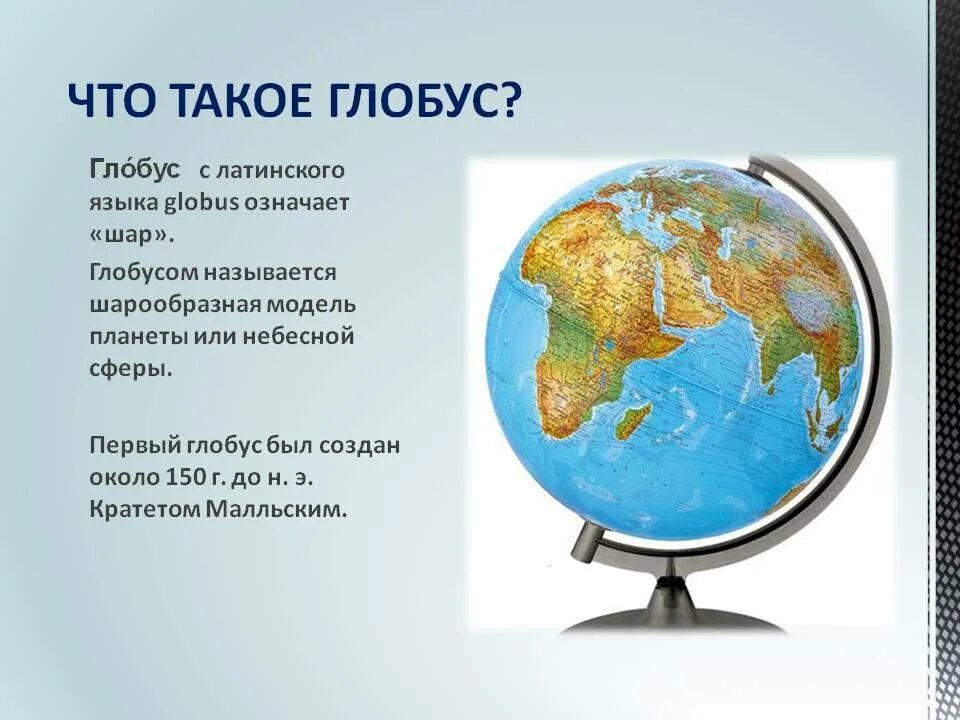 ЧТО ТАКОЕ ГЛОБУС?

Гло́бус с латинского языка globus означает «шар».

Глобусом называется шарообразная модель планеты или небесной сферы.

Первый глобус был создан около 150 г. до н. э. Кратетом Малльским.